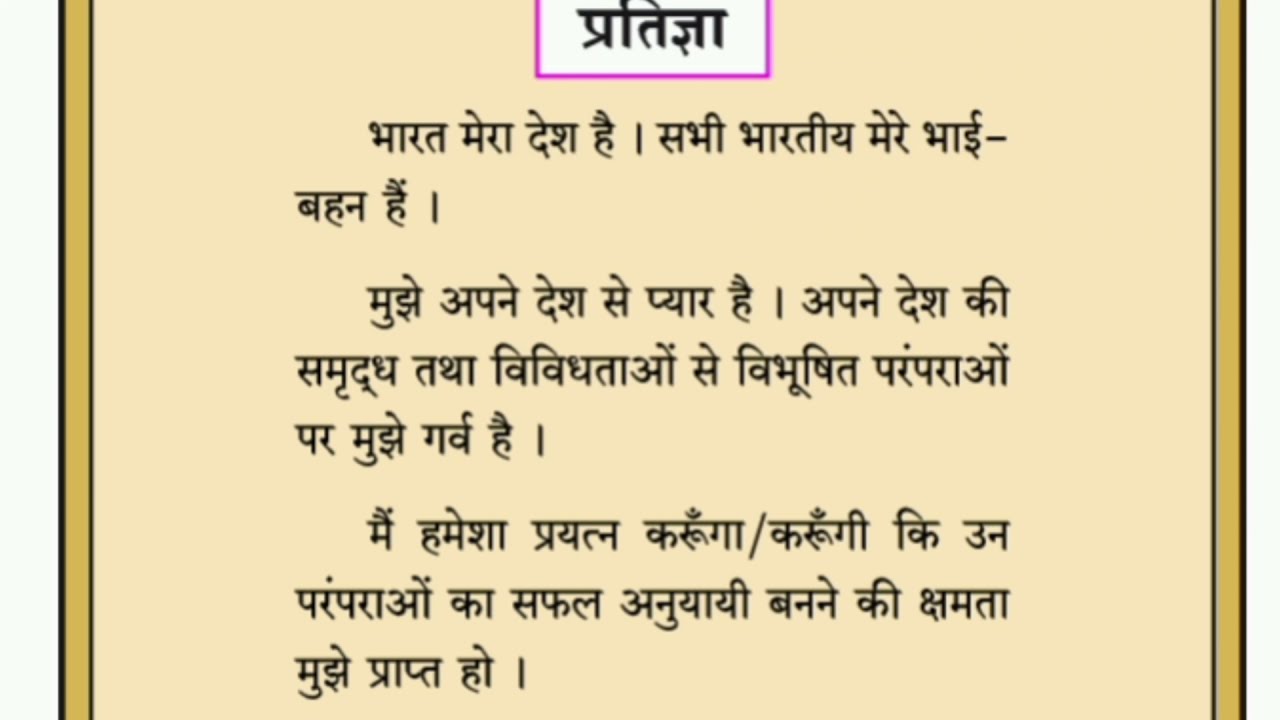 प्रतिज्ञा

भारत मेरा देश है । सभी भारतीय मेरे भाई-बहन हैं ।

मुझे अपने देश से प्यार है । अपने देश की समृद्ध तथा विविधताओं से विभूषित परंपराओं पर मुझे गर्व है ।

मैं हमेशा प्रयत्न करूँगा/करूँगी कि उन परंपराओं का सफल अनुयायी बनने की क्षमता मुझे प्राप्त हो ।